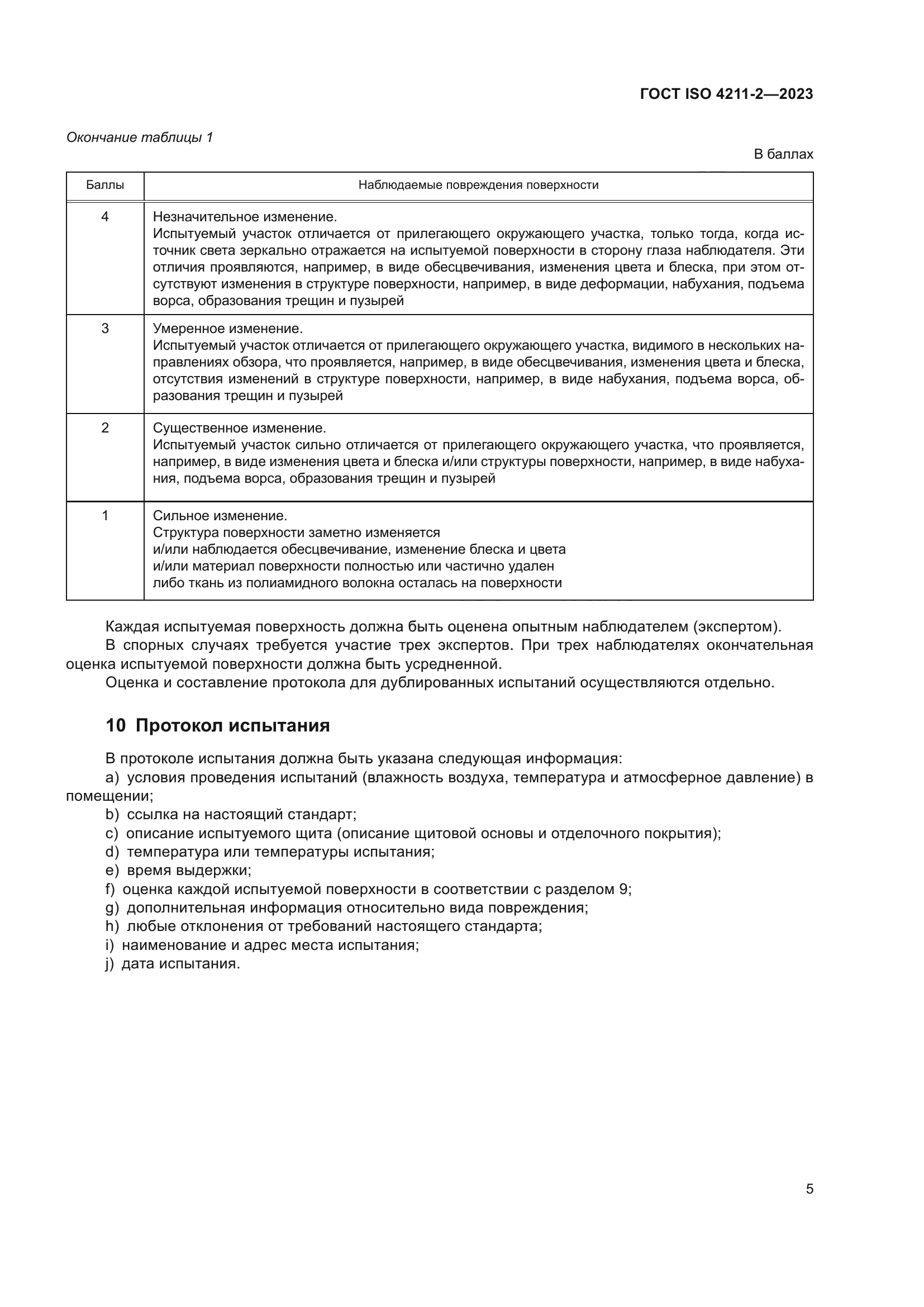 ГОСТ ISO 4211-2—2023

Окончание таблицы 1

В баллах

| Баллы | Наблюдаемые повреждения поверхности |
|---|---|
| 4 | Незначительное изменение. Испытуемый участок отличается от прилегающего окружающего участка, только тогда, когда источник света зеркально отражается на испытуемой поверхности в сторону глаза наблюдателя. Эти отличия проявляются, например, в виде обесцвечивания, изменения цвета и блеска, при этом отсутствуют изменения в структуре поверхности, например, в виде деформации, набухания, подъема ворса, образования трещин и пузырей |
| 3 | Умеренное изменение. Испытуемый участок отличается от прилегающего окружающего участка, видимого в нескольких направлениях обзора, что проявляется, например, в виде обесцвечивания, изменения цвета и блеска, отсутствия изменений в структуре поверхности, например, в виде набухания, подъема ворса, образования трещин и пузырей |
| 2 | Существенное изменение. Испытуемый участок сильно отличается от прилегающего окружающего участка, что проявляется, например, в виде изменения цвета и блеска и/или структуры поверхности, например, в виде набухания, подъема ворса, образования трещин и пузырей |
| 1 | Сильное изменение. Структура поверхности заметно изменяется и/или наблюдается обесцвечивание, изменение блеска и цвета и/или материал поверхности полностью или частично удален либо ткань из полиамидного волокна осталась на поверхности |

Каждая испытуемая поверхность должна быть оценена опытным наблюдателем (экспертом).

В спорных случаях требуется участие трех экспертов. При трех наблюдателях окончательная оценка испытуемой поверхности должна быть усредненной.

Оценка и составление протокола для дублированных испытаний осуществляются отдельно.

10 Протокол испытания

В протоколе испытания должна быть указана следующая информация:
a) условия проведения испытаний (влажность воздуха, температура и атмосферное давление) в помещении;
b) ссылка на настоящий стандарт;
c) описание испытуемого щита (описание щитовой основы и отделочного покрытия);
d) температура или температуры испытания;
e) время выдержки;
f) оценка каждой испытуемой поверхности в соответствии с разделом 9;
g) дополнительная информация относительно вида повреждения;
h) любые отклонения от требований настоящего стандарта;
i) наименование и адрес места испытания;
j) дата испытания.

5